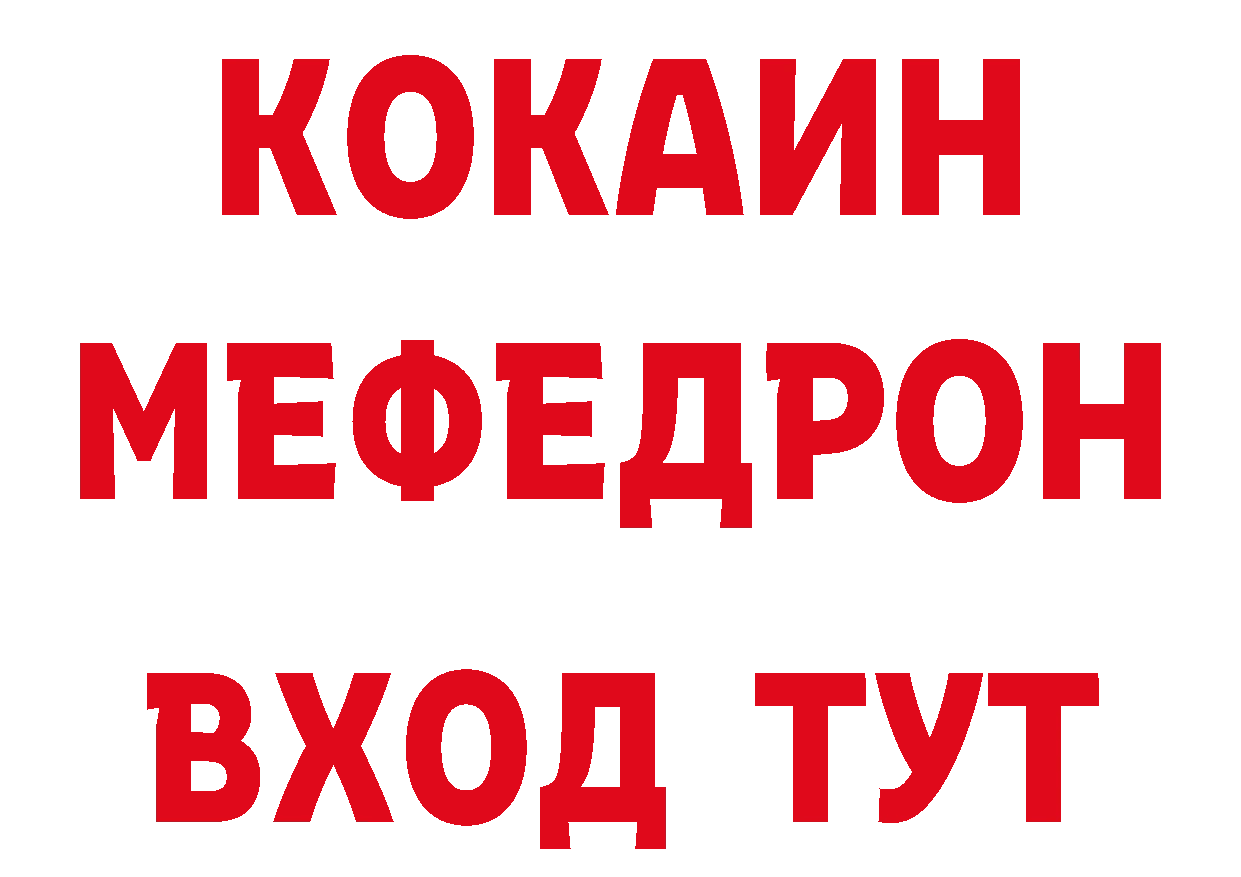 КОКАИН
МЕФЕДРОН
ВХОД ТУТ